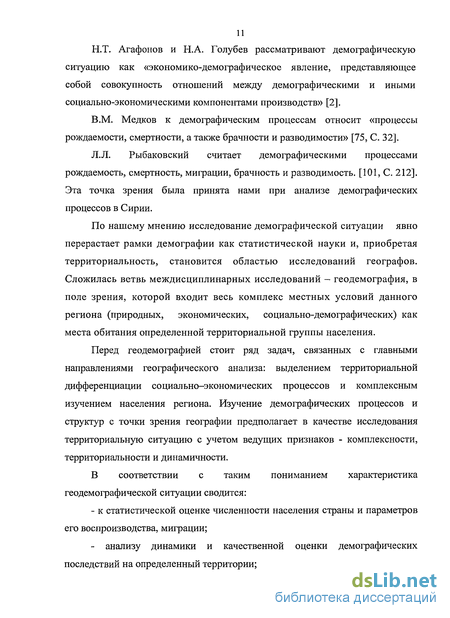 11

Н.Т. Агафонов и Н.А. Голубев рассматривают демографическую ситуацию как «экономико-демографическое явление, представляющее собой совокупность отношений между демографическими и иными социально-экономическими компонентами производств» [2].

В.М. Медков к демографическим процессам относит «процессы рождаемости, смертности, а также брачности и разводимости» [75, С. 32].

Л.Л. Рыбаковский считает демографическими процессами рождаемость, смертность, миграции, брачность и разводимость. [101, С. 212]. Эта точка зрения была принята нами при анализе демографических процессов в Сирии.

По нашему мнению исследование демографической ситуации явно перерастает рамки демографии как статистической науки и, приобретая территориальность, становится областью исследований географов. Сложилась ветвь междисциплинарных исследований – геодемография, в поле зрения, которой входит весь комплекс местных условий данного региона (природных, экономических, социально-демографических) как места обитания определенной территориальной группы населения.

Перед геодемографией стоит ряд задач, связанных с главными направлениями географического анализа: выделением территориальной дифференциации социально–экономических процессов и комплексным изучением населения региона. Изучение демографических процессов и структур с точки зрения географии предполагает в качестве исследования территориальную ситуацию с учетом ведущих признаков - комплексности, территориальности и динамичности.

В соответствии с таким пониманием характеристика геодемографической ситуации сводится:

- к статистической оценке численности населения страны и параметров его воспроизводства, миграции;

- анализу динамики и качественной оценки демографических последствий на определенный территории;

dsLib.net
библиотека диссертаций